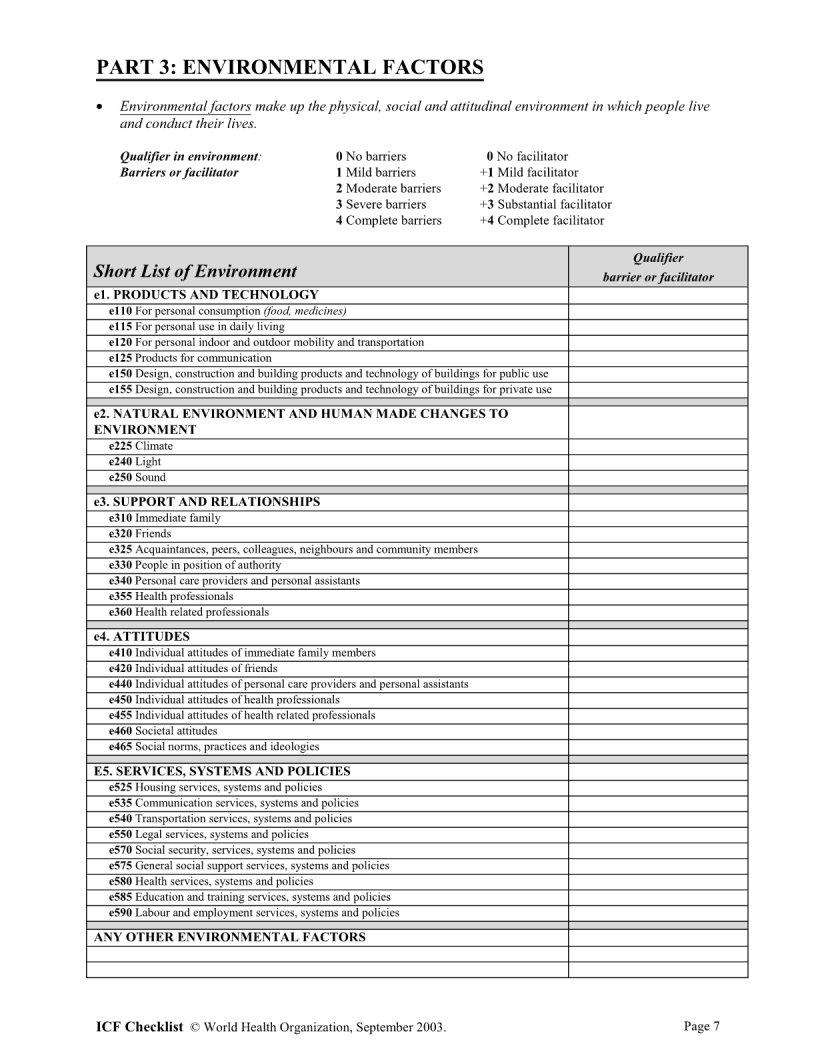 PART 3: ENVIRONMENTAL FACTORS

• Environmental factors make up the physical, social and attitudinal environment in which people live and conduct their lives.

Qualifier in environment:
Barriers or facilitator

0 No barriers
1 Mild barriers
2 Moderate barriers
3 Severe barriers
4 Complete barriers

0 No facilitator
+1 Mild facilitator
+2 Moderate facilitator
+3 Substantial facilitator
+4 Complete facilitator

| Short List of Environment | Qualifier barrier or facilitator |
|---|---|
| e1. PRODUCTS AND TECHNOLOGY | |
| e110 For personal consumption (food, medicines) | |
| e115 For personal use in daily living | |
| e120 For personal indoor and outdoor mobility and transportation | |
| e125 Products for communication | |
| e150 Design, construction and building products and technology of buildings for public use | |
| e155 Design, construction and building products and technology of buildings for private use | |
| e2. NATURAL ENVIRONMENT AND HUMAN MADE CHANGES TO ENVIRONMENT | |
| e225 Climate | |
| e240 Light | |
| e250 Sound | |
| e3. SUPPORT AND RELATIONSHIPS | |
| e310 Immediate family | |
| e320 Friends | |
| e325 Acquaintances, peers, colleagues, neighbours and community members | |
| e330 People in position of authority | |
| e340 Personal care providers and personal assistants | |
| e355 Health professionals | |
| e360 Health related professionals | |
| e4. ATTITUDES | |
| e410 Individual attitudes of immediate family members | |
| e420 Individual attitudes of friends | |
| e440 Individual attitudes of personal care providers and personal assistants | |
| e450 Individual attitudes of health professionals | |
| e455 Individual attitudes of health related professionals | |
| e460 Societal attitudes | |
| e465 Social norms, practices and ideologies | |
| E5. SERVICES, SYSTEMS AND POLICIES | |
| e525 Housing services, systems and policies | |
| e535 Communication services, systems and policies | |
| e540 Transportation services, systems and policies | |
| e550 Legal services, systems and policies | |
| e570 Social security, services, systems and policies | |
| e575 General social support services, systems and policies | |
| e580 Health services, systems and policies | |
| e585 Education and training services, systems and policies | |
| e590 Labour and employment services, systems and policies | |
| ANY OTHER ENVIRONMENTAL FACTORS | |
| | |
| | |

ICF Checklist © World Health Organization, September 2003.

Page 7